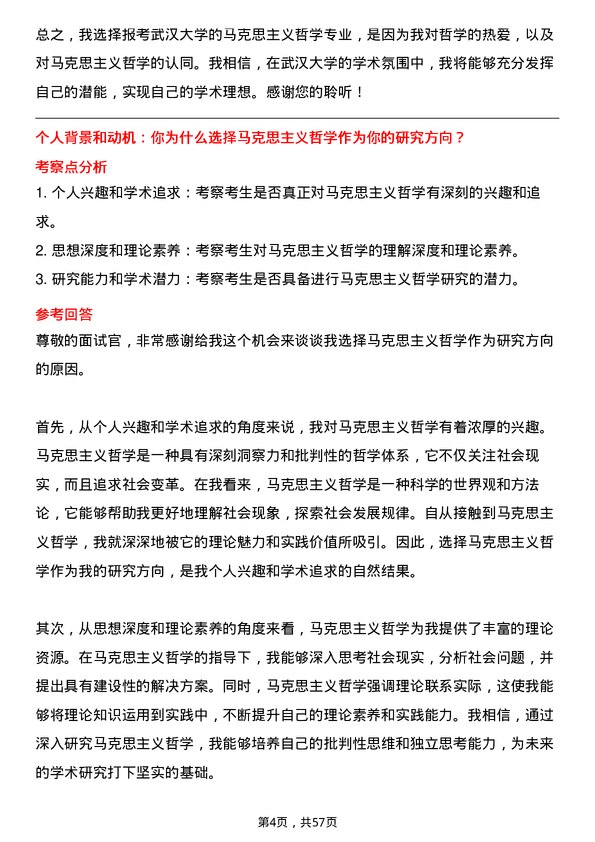 总之，我选择报考武汉大学的马克思主义哲学专业，是因为我对哲学的热爱，以及对马克思主义哲学的认同。我相信，在武汉大学的学术氛围中，我将能够充分发挥自己的潜能，实现自己的学术理想。感谢您的聆听！

个人背景和动机：你为什么选择马克思主义哲学作为你的研究方向？

考察点分析

1. 个人兴趣和学术追求：考察考生是否真正对马克思主义哲学有深刻的兴趣和追求。

2. 思想深度和理论素养：考察考生对马克思主义哲学的理解深度和理论素养。

3. 研究能力和学术潜力：考察考生是否具备进行马克思主义哲学研究的潜力。

参考回答

尊敬的面试官，非常感谢给我这个机会来谈谈我选择马克思主义哲学作为研究方向的原因。

首先，从个人兴趣和学术追求的角度来说，我对马克思主义哲学有着浓厚的兴趣。马克思主义哲学是一种具有深刻洞察力和批判性的哲学体系，它不仅关注社会现实，而且追求社会变革。在我看来，马克思主义哲学是一种科学的世界观和方法论，它能够帮助我更好地理解社会现象，探索社会发展规律。自从接触到马克思主义哲学，我就深深地被它的理论魅力和实践价值所吸引。因此，选择马克思主义哲学作为我的研究方向，是我个人兴趣和学术追求的自然结果。

其次，从思想深度和理论素养的角度来看，马克思主义哲学为我提供了丰富的理论资源。在马克思主义哲学的指导下，我能够深入思考社会现实，分析社会问题，并提出具有建设性的解决方案。同时，马克思主义哲学强调理论联系实际，这使我能够将理论知识运用到实践中，不断提升自己的理论素养和实践能力。我相信，通过深入研究马克思主义哲学，我能够培养自己的批判性思维和独立思考能力，为未来的学术研究打下坚实的基础。

第4页，共57页